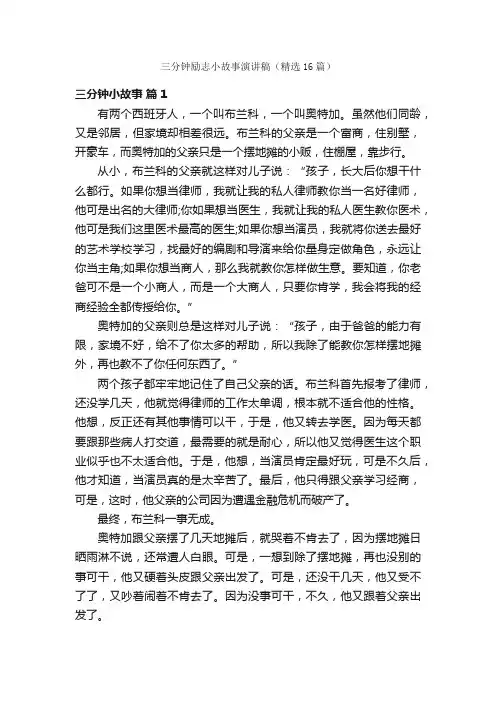 三分钟励志小故事演讲稿（精选16篇）

三分钟小故事 篇1

有两个西班牙人，一个叫布兰科，一个叫奥特加。虽然他们同龄，又是邻居，但家境却相差很远。布兰科的父亲是一个富商，住别墅，开豪车，而奥特加的父亲只是一个摆地摊的小贩，住棚屋，靠步行。

从小，布兰科的父亲就这样对儿子说：“孩子，长大后你想干什么都行。如果你想当律师，我就让我的私人律师教你当一名好律师，他可是出名的大律师;你如果想当医生，我就让我的私人医生教你医术，他可是我们这里医术最高的医生;如果你想当演员，我就将你送去最好的艺术学校学习，找最好的编剧和导演来给你量身定做角色，永远让你当主角;如果你想当商人，那么我就教你怎样做生意。要知道，你老爸可不是一个小商人，而是一个大商人，只要你肯学，我会将我的经商经验全都传授给你。”

奥特加的父亲则总是这样对儿子说：“孩子，由于爸爸的能力有限，家境不好，给不了你太多的帮助，所以我除了能教你怎样摆地摊外，再也教不了你任何东西了。”

两个孩子都牢牢地记住了自己父亲的话。布兰科首先报考了律师，还没学几天，他就觉得律师的工作太单调，根本就不适合他的性格。他想，反正还有其他事情可以干，于是，他又转去学医。因为每天都要跟那些病人打交道，最需要的就是耐心，所以他又觉得医生这个职业似乎也不太适合他。于是，他想，当演员肯定最好玩，可是不久后，他才知道，当演员真的是太辛苦了。最后，他只得跟父亲学习经商，可是，这时，他父亲的公司因为遭遇金融危机而破产了。

最终，布兰科一事无成。

奥特加跟父亲摆了几天地摊后，就哭着不肯去了，因为摆地摊日晒雨淋不说，还常遭人白眼。可是，一想到除了摆地摊，再也没别的事可干，他又硬着头皮跟父亲出发了。可是，还没干几天，他又受不了了，又吵着闹着不肯去了。因为没事可干，不久，他又跟着父亲出发了。